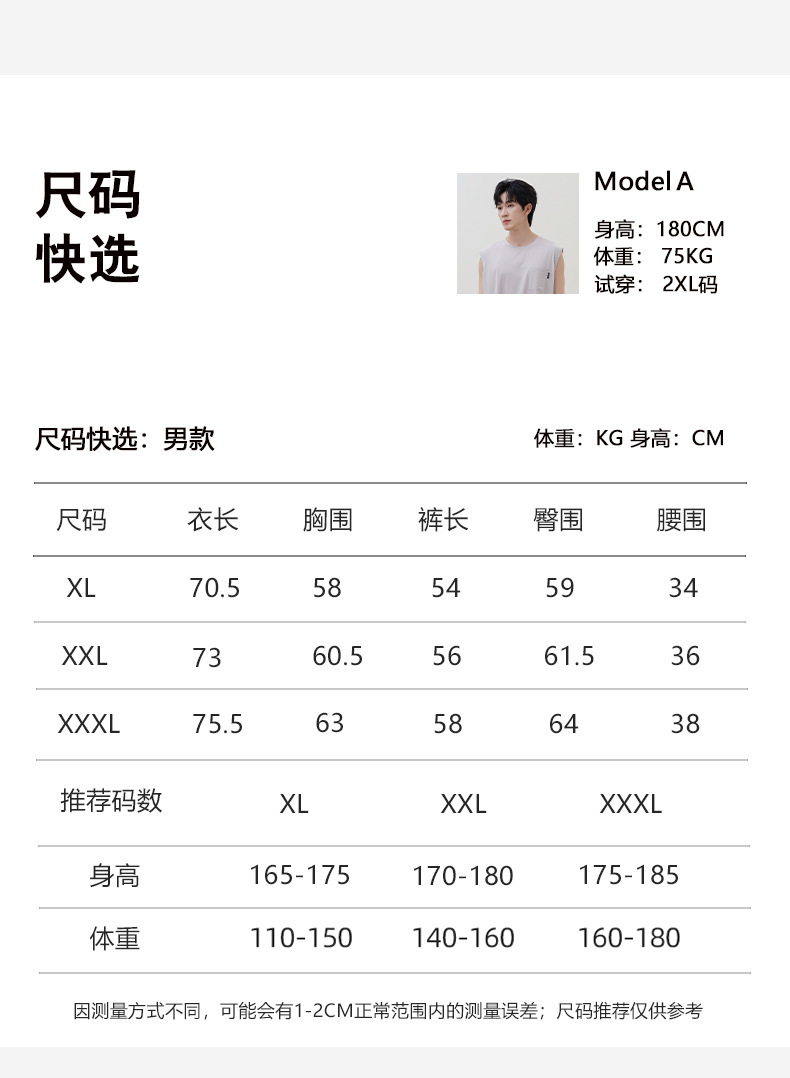 尺码
快选

Model A

身高：180CM
体重：75KG
试穿：2XL码

尺码快选：男款

体重：KG 身高：CM

| 尺码 | 衣长 | 胸围 | 裤长 | 臀围 | 腰围 |
|---|---|---|---|---|---|
| XL | 70.5 | 58 | 54 | 59 | 34 |
| XXL | 73 | 60.5 | 56 | 61.5 | 36 |
| XXXL | 75.5 | 63 | 58 | 64 | 38 |

| 推荐码数 | XL | XXL | XXXL |
|---|---|---|---|
| 身高 | 165-175 | 170-180 | 175-185 |
| 体重 | 110-150 | 140-160 | 160-180 |

因测量方式不同，可能会有1-2CM正常范围内的测量误差；尺码推荐仅供参考